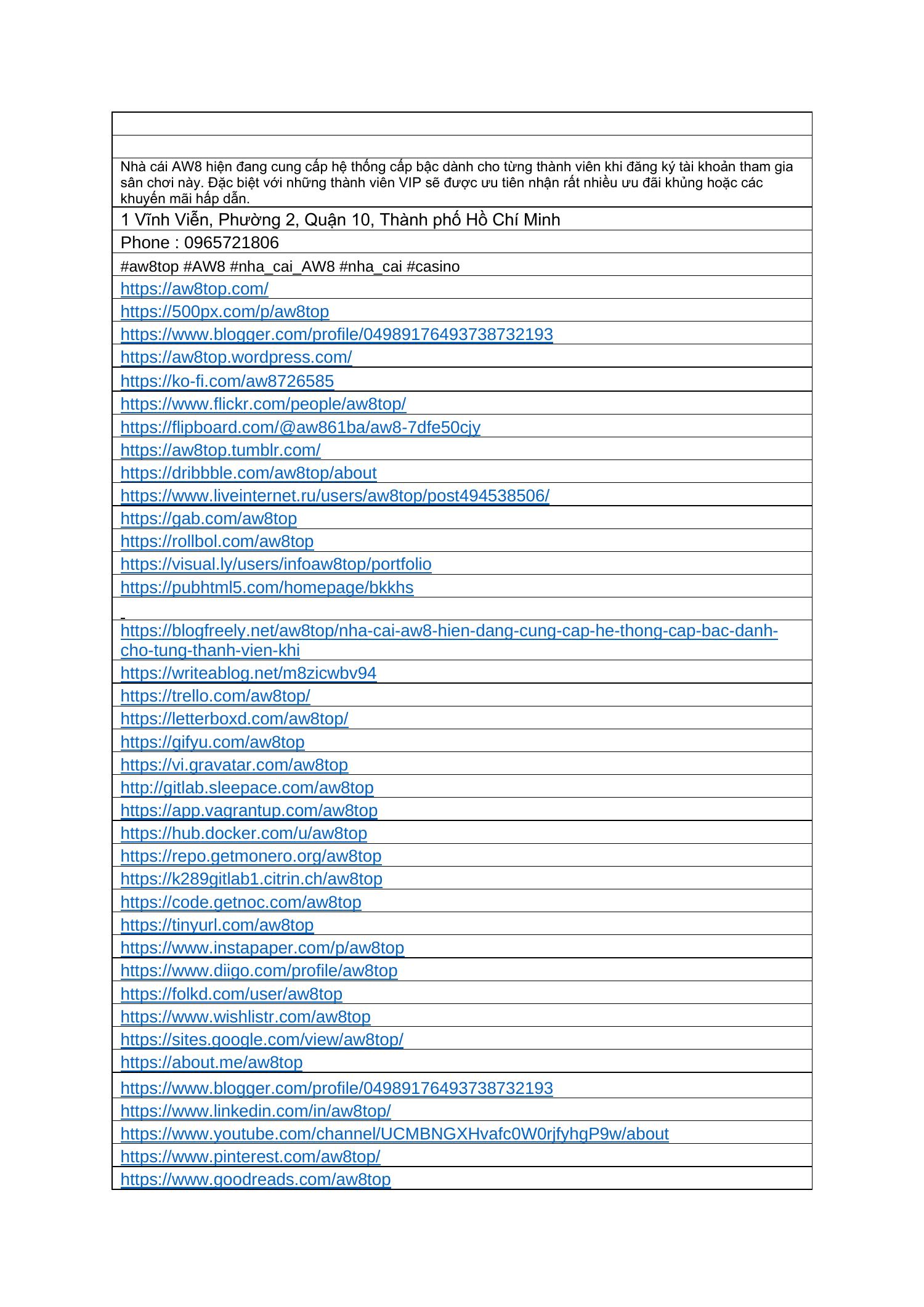 Nhà cái AW8 hiện đang cung cấp hệ thống cấp bậc dành cho từng thành viên khi đăng ký tài khoản tham gia sân chơi này. Đặc biệt với những thành viên VIP sẽ được ưu tiên nhận rất nhiều ưu đãi khủng hoặc các khuyến mãi hấp dẫn.

1 Vĩnh Viễn, Phường 2, Quận 10, Thành phố Hồ Chí Minh

Phone : 0965721806

#aw8top #AW8 #nha_cai_AW8 #nha_cai #casino

https://aw8top.com/

https://500px.com/p/aw8top

https://www.blogger.com/profile/04989176493738732193

https://aw8top.wordpress.com/

https://ko-fi.com/aw8726585

https://www.flickr.com/people/aw8top/

https://flipboard.com/@aw861ba/aw8-7dfe50cjy

https://aw8top.tumblr.com/

https://dribbble.com/aw8top/about

https://www.liveinternet.ru/users/aw8top/post494538506/

https://gab.com/aw8top

https://rollbol.com/aw8top

https://visual.ly/users/infoaw8top/portfolio

https://pubhtml5.com/homepage/bkkhs

https://blogfreely.net/aw8top/nha-cai-aw8-hien-dang-cung-cap-he-thong-cap-bac-danh-cho-tung-thanh-vien-khi

https://writeablog.net/m8zicwbv94

https://trello.com/aw8top/

https://letterboxd.com/aw8top/

https://gifyu.com/aw8top

https://vi.gravatar.com/aw8top

http://gitlab.sleepace.com/aw8top

https://app.vagrantup.com/aw8top

https://hub.docker.com/u/aw8top

https://repo.getmonero.org/aw8top

https://k289gitlab1.citrin.ch/aw8top

https://code.getnoc.com/aw8top

https://tinyurl.com/aw8top

https://www.instapaper.com/p/aw8top

https://www.diigo.com/profile/aw8top

https://folkd.com/user/aw8top

https://www.wishlistr.com/aw8top

https://sites.google.com/view/aw8top/

https://about.me/aw8top

https://www.blogger.com/profile/04989176493738732193

https://www.linkedin.com/in/aw8top/

https://www.youtube.com/channel/UCMBNGXHvafc0W0rjfyhgP9w/about

https://www.pinterest.com/aw8top/

https://www.goodreads.com/aw8top